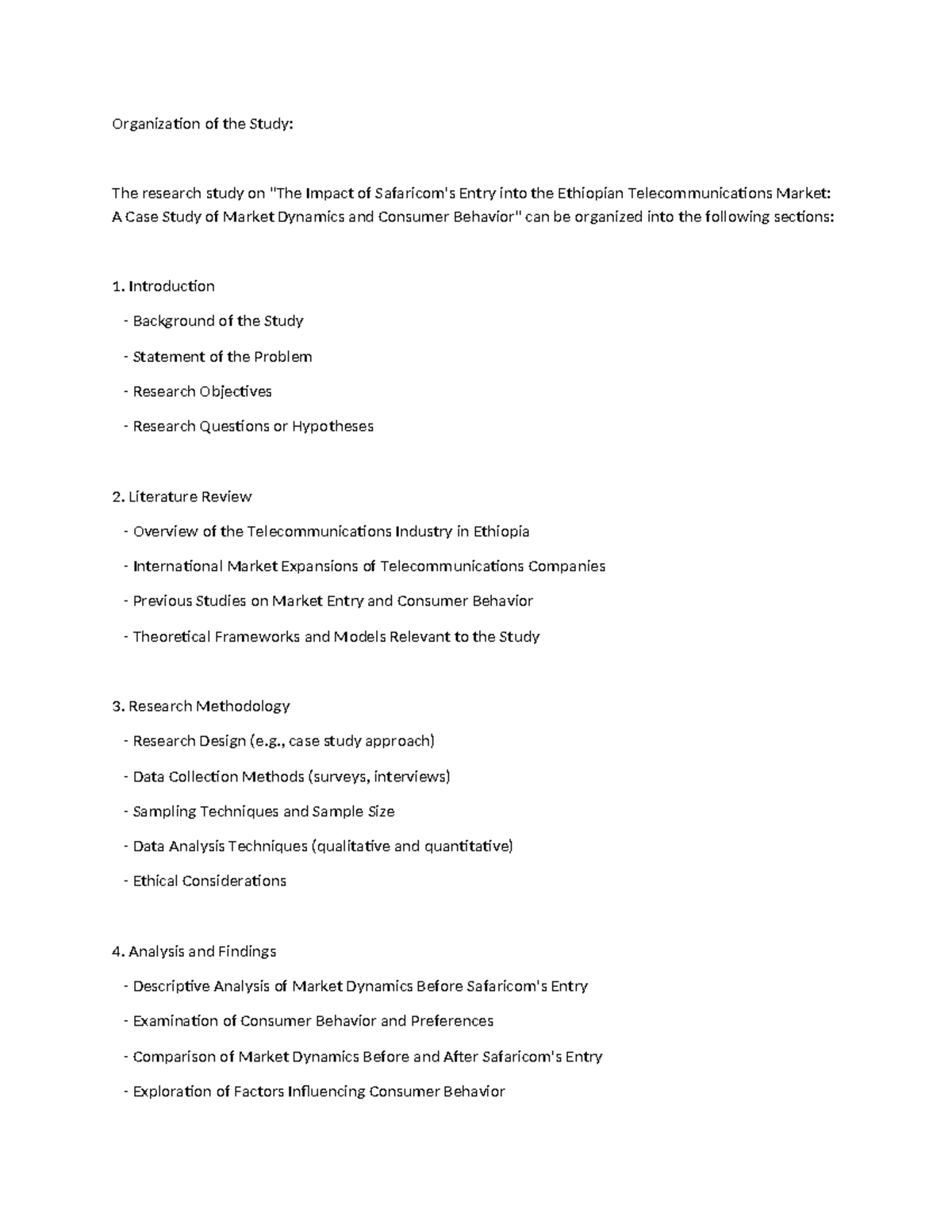 Organization of the Study:

The research study on "The Impact of Safaricom's Entry into the Ethiopian Telecommunications Market: A Case Study of Market Dynamics and Consumer Behavior" can be organized into the following sections:

1. Introduction

- Background of the Study

- Statement of the Problem

- Research Objectives

- Research Questions or Hypotheses

2. Literature Review

- Overview of the Telecommunications Industry in Ethiopia

- International Market Expansions of Telecommunications Companies

- Previous Studies on Market Entry and Consumer Behavior

- Theoretical Frameworks and Models Relevant to the Study

3. Research Methodology

- Research Design (e.g., case study approach)

- Data Collection Methods (surveys, interviews)

- Sampling Techniques and Sample Size

- Data Analysis Techniques (qualitative and quantitative)

- Ethical Considerations

4. Analysis and Findings

- Descriptive Analysis of Market Dynamics Before Safaricom's Entry

- Examination of Consumer Behavior and Preferences

- Comparison of Market Dynamics Before and After Safaricom's Entry

- Exploration of Factors Influencing Consumer Behavior